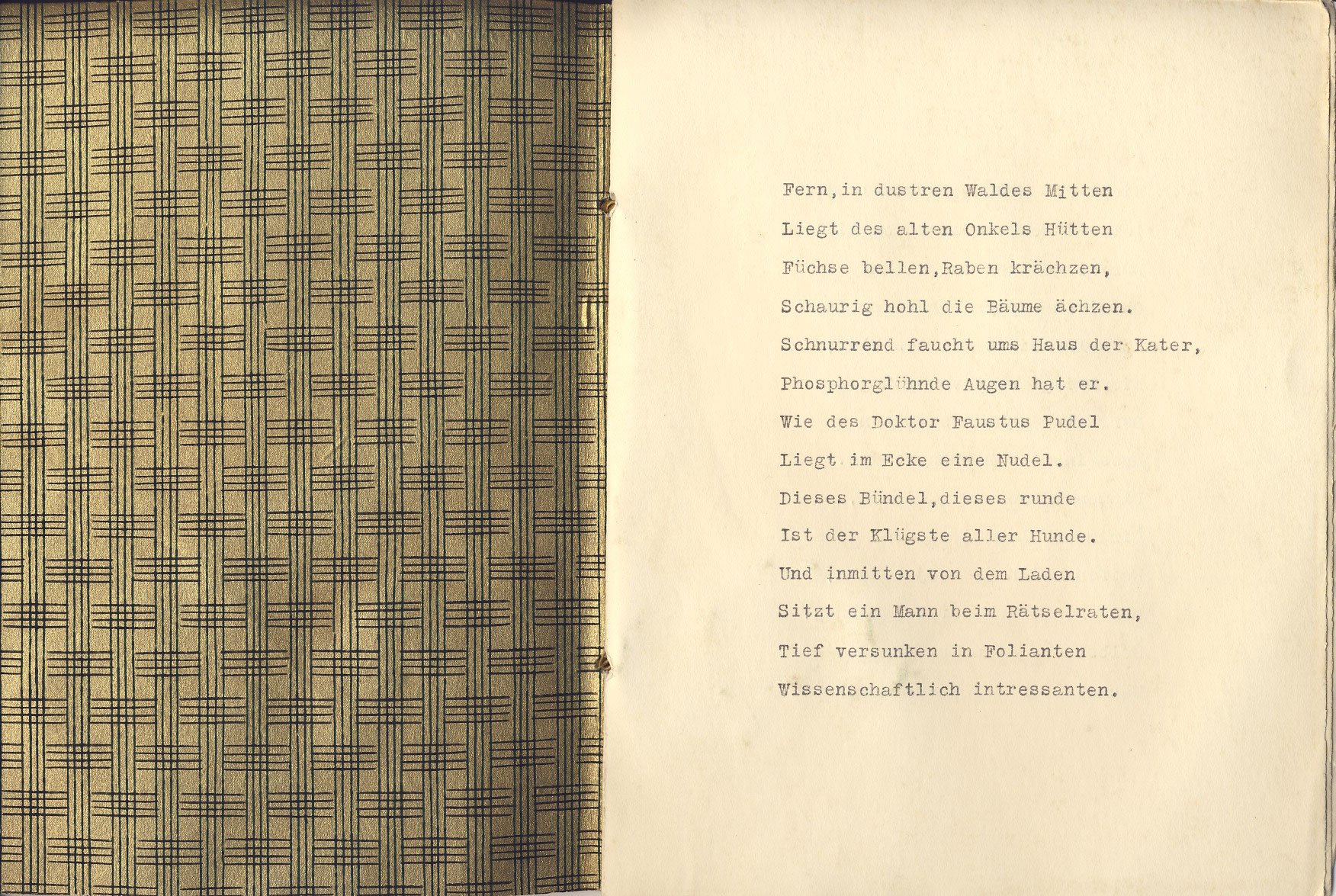 Fern,in dustren Waldes Mitten
Liegt des alten Onkels Hütten
Füchse bellen,Raben krächzen,
Schaurig hohl die Bäume ächzen.
Schnurrend faucht ums Haus der Kater,
Phosphorglühnde Augen hat er.
Wie des Doktor Faustus Pudel
Liegt im Ecke eine Nudel.
Dieses Bündel,dieses runde
Ist der Klügste aller Hunde.
Und inmitten von dem Laden
Sitzt ein Mann beim Rätselraten,
Tief versunken in Folianten
Wissenschaftlich intressanten.